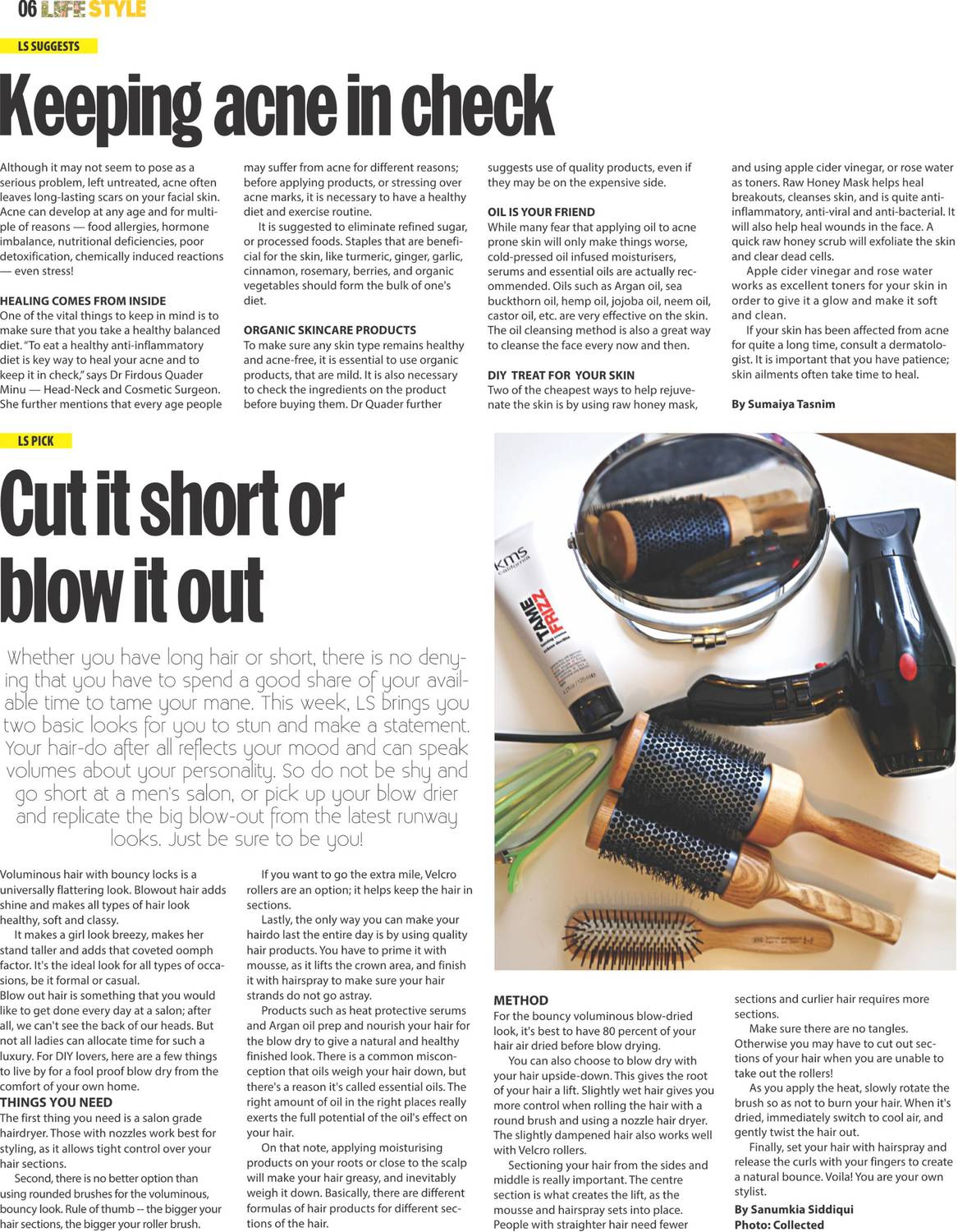 06 LIFE STYLE

LS SUGGESTS

Keeping acne in check

Although it may not seem to pose as a serious problem, left untreated, acne often leaves long-lasting scars on your facial skin. Acne can develop at any age and for multiple of reasons — food allergies, hormone imbalance, nutritional deficiencies, poor detoxification, chemically induced reactions — even stress!

HEALING COMES FROM INSIDE
One of the vital things to keep in mind is to make sure that you take a healthy balanced diet. "To eat a healthy anti-inflammatory diet is key way to heal your acne and to keep it in check," says Dr Firdous Quader Minu — Head-Neck and Cosmetic Surgeon. She further mentions that every age people may suffer from acne for different reasons; before applying products, or stressing over acne marks, it is necessary to have a healthy diet and exercise routine.

It is suggested to eliminate refined sugar, or processed foods. Staples that are beneficial for the skin, like turmeric, ginger, garlic, cinnamon, rosemary, berries, and organic vegetables should form the bulk of one's diet.

ORGANIC SKINCARE PRODUCTS
To make sure any skin type remains healthy and acne-free, it is essential to use organic products, that are mild. It is also necessary to check the ingredients on the product before buying them. Dr Quader further suggests use of quality products, even if they may be on the expensive side.

OIL IS YOUR FRIEND
While many fear that applying oil to acne prone skin will only make things worse, cold-pressed oil infused moisturisers, serums and essential oils are actually recommended. Oils such as Argan oil, sea buckthorn oil, hemp oil, jojoba oil, neem oil, castor oil, etc. are very effective on the skin. The oil cleansing method is also a great way to cleanse the face every now and then.

DIY TREAT FOR YOUR SKIN
Two of the cheapest ways to help rejuvenate the skin is by using raw honey mask, and using apple cider vinegar, or rose water as toners. Raw Honey Mask helps heal breakouts, cleanses skin, and is quite anti-inflammatory, anti-viral and anti-bacterial. It will also help heal wounds in the face. A quick raw honey scrub will exfoliate the skin and clear dead cells.

Apple cider vinegar and rose water works as excellent toners for your skin in order to give it a glow and make it soft and clean.

If your skin has been affected from acne for quite a long time, consult a dermatologist. It is important that you have patience; skin ailments often take time to heal.

By Sumaiya Tasnim

LS PICK

Cut it short or blow it out

Whether you have long hair or short, there is no denying that you have to spend a good share of your available time to tame your mane. This week, LS brings you two basic looks for you to stun and make a statement. Your hair-do after all reflects your mood and can speak volumes about your personality. So do not be shy and go short at a men's salon, or pick up your blow drier and replicate the big blow-out from the latest runway looks. Just be sure to be you!

Voluminous hair with bouncy locks is a universally flattering look. Blowout hair adds shine and makes all types of hair look healthy, soft and classy.

It makes a girl look breezy, makes her stand taller and adds that coveted oomph factor. It's the ideal look for all types of occasions, be it formal or casual.

Blow out hair is something that you would like to get done every day at a salon; after all, we can't see the back of our heads. But not all ladies can allocate time for such a luxury. For DIY lovers, here are a few things to live by for a fool proof blow dry from the comfort of your own home.

THINGS YOU NEED
The first thing you need is a salon grade hairdryer. Those with nozzles work best for styling, as it allows tight control over your hair sections.

Second, there is no better option than using rounded brushes for the voluminous, bouncy look. Rule of thumb -- the bigger your hair sections, the bigger your roller brush.

If you want to go the extra mile, Velcro rollers are an option; it helps keep the hair in sections.

Lastly, the only way you can make your hairdo last the entire day is by using quality hair products. You have to prime it with mousse, as it lifts the crown area, and finish it with hairspray to make sure your hair strands do not go astray.

Products such as heat protective serums and Argan oil prep and nourish your hair for the blow dry to give a natural and healthy finished look. There is a common misconception that oils weigh your hair down, but there's a reason it's called essential oils. The right amount of oil in the right places really exerts the full potential of the oil's effect on your hair.

On that note, applying moisturising products on your roots or close to the scalp will make your hair greasy, and inevitably weigh it down. Basically, there are different formulas of hair products for different sections of the hair.

kms california
TAME FRIZZ

METHOD
For the bouncy voluminous blow-dried look, it's best to have 80 percent of your hair air dried before blow drying.

You can also choose to blow dry with your hair upside-down. This gives the root of your hair a lift. Slightly wet hair gives you more control when rolling the hair with a round brush and using a nozzle hair dryer. The slightly dampened hair also works well with Velcro rollers.

Sectioning your hair from the sides and middle is really important. The centre section is what creates the lift, as the mousse and hairspray sets into place. People with straighter hair need fewer sections and curlier hair requires more sections.

Make sure there are no tangles. Otherwise you may have to cut out sections of your hair when you are unable to take out the rollers!

As you apply the heat, slowly rotate the brush so as not to burn your hair. When it's dried, immediately switch to cool air, and gently twist the hair out.

Finally, set your hair with hairspray and release the curls with your fingers to create a natural bounce. Voila! You are your own stylist.

By Sanumkia Siddiqui
Photo: Collected